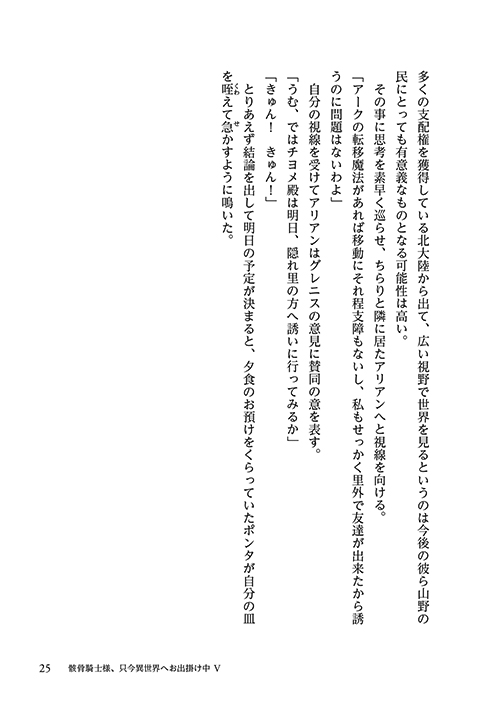 多くの支配権を獲得している北大陸から出て、広い視野で世界を見るというのは今後の彼ら山野の民にとっても有意義なものとなる可能性は高い。

その事に思考を素早く巡らせ、ちらりと隣に居たアリアンへと視線を向ける。

「アークの転移魔法があれば移動にそれ程支障もないし、私もせっかく里外で友達が出来たから誘うのに問題はないわよ」

自分の視線を受けてアリアンはグレニスの意見に賛同の意を表す。

「うむ、ではチヨメ殿は明日、隠れ里の方へ誘いに行ってみるか」

「きゅん！　きゅん！」

とりあえず結論を出して明日の予定が決まると、夕食のお預けをくらっていたポンタが自分の皿を咥えて急かすように鳴いた。

25　骸骨騎士様、只今異世界へお出掛け中 V